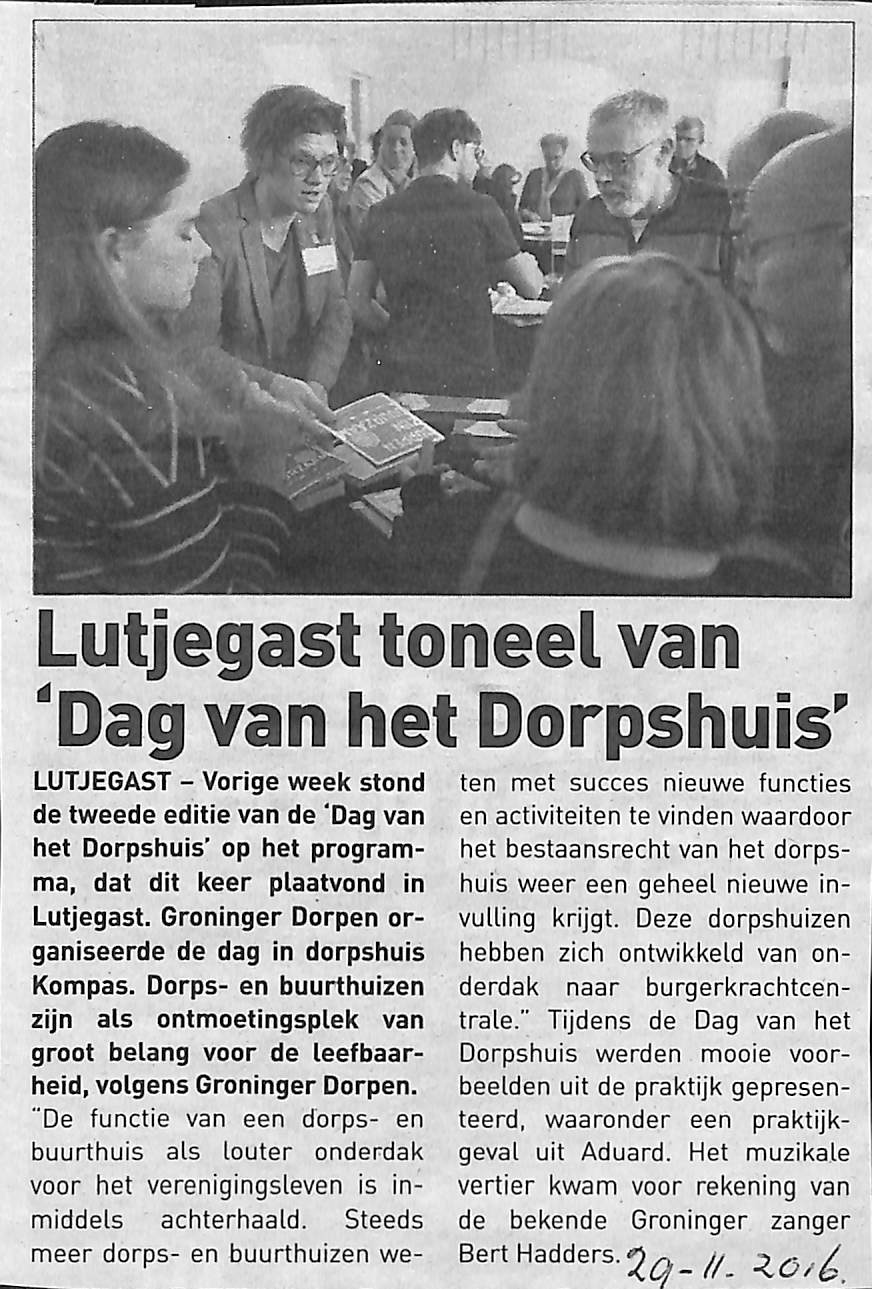 Lutjegast toneel van 'Dag van het Dorpshuis'

LUTJEGAST – Vorige week stond de tweede editie van de 'Dag van het Dorpshuis' op het programma, dat dit keer plaatvond in Lutjegast. Groninger Dorpen organiseerde de dag in dorpshuis Kompas. Dorps- en buurthuizen zijn als ontmoetingsplek van groot belang voor de leefbaarheid, volgens Groninger Dorpen.

"De functie van een dorps- en buurthuis als louter onderdak voor het verenigingsleven is inmiddels achterhaald. Steeds meer dorps- en buurthuizen weten met succes nieuwe functies en activiteiten te vinden waardoor het bestaansrecht van het dorpshuis weer een geheel nieuwe invulling krijgt. Deze dorpshuizen hebben zich ontwikkeld van onderdak naar burgerkrachtcentrale." Tijdens de Dag van het Dorpshuis werden mooie voorbeelden uit de praktijk gepresenteerd, waaronder een praktijkgeval uit Aduard. Het muzikale vertier kwam voor rekening van de bekende Groninger zanger Bert Hadders.

29-11-2016.